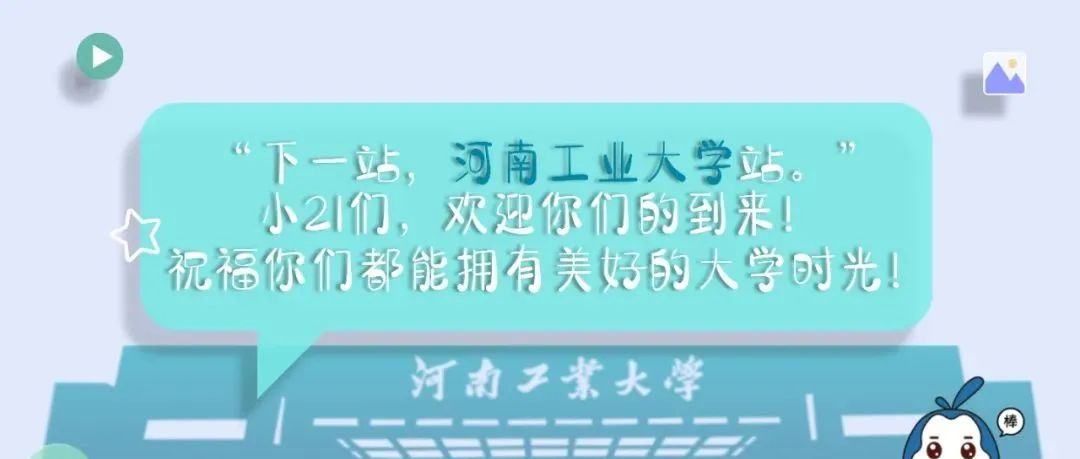 “下一站，河南工业大学站。”
小21们，欢迎你们的到来！
祝福你们都能拥有美好的大学时光！

河南工業大學

棒